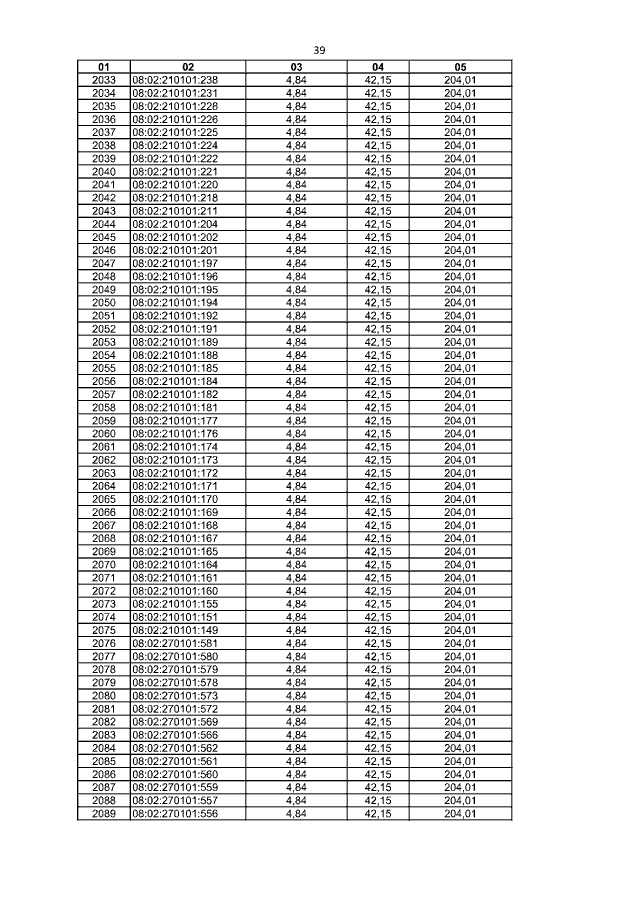 39

| 01 | 02 | 03 | 04 | 05 |
|---|---|---|---|---|
| 2033 | 08:02:210101:238 | 4,84 | 42,15 | 204,01 |
| 2034 | 08:02:210101:231 | 4,84 | 42,15 | 204,01 |
| 2035 | 08:02:210101:228 | 4,84 | 42,15 | 204,01 |
| 2036 | 08:02:210101:226 | 4,84 | 42,15 | 204,01 |
| 2037 | 08:02:210101:225 | 4,84 | 42,15 | 204,01 |
| 2038 | 08:02:210101:224 | 4,84 | 42,15 | 204,01 |
| 2039 | 08:02:210101:222 | 4,84 | 42,15 | 204,01 |
| 2040 | 08:02:210101:221 | 4,84 | 42,15 | 204,01 |
| 2041 | 08:02:210101:220 | 4,84 | 42,15 | 204,01 |
| 2042 | 08:02:210101:218 | 4,84 | 42,15 | 204,01 |
| 2043 | 08:02:210101:211 | 4,84 | 42,15 | 204,01 |
| 2044 | 08:02:210101:204 | 4,84 | 42,15 | 204,01 |
| 2045 | 08:02:210101:202 | 4,84 | 42,15 | 204,01 |
| 2046 | 08:02:210101:201 | 4,84 | 42,15 | 204,01 |
| 2047 | 08:02:210101:197 | 4,84 | 42,15 | 204,01 |
| 2048 | 08:02:210101:196 | 4,84 | 42,15 | 204,01 |
| 2049 | 08:02:210101:195 | 4,84 | 42,15 | 204,01 |
| 2050 | 08:02:210101:194 | 4,84 | 42,15 | 204,01 |
| 2051 | 08:02:210101:192 | 4,84 | 42,15 | 204,01 |
| 2052 | 08:02:210101:191 | 4,84 | 42,15 | 204,01 |
| 2053 | 08:02:210101:189 | 4,84 | 42,15 | 204,01 |
| 2054 | 08:02:210101:188 | 4,84 | 42,15 | 204,01 |
| 2055 | 08:02:210101:185 | 4,84 | 42,15 | 204,01 |
| 2056 | 08:02:210101:184 | 4,84 | 42,15 | 204,01 |
| 2057 | 08:02:210101:182 | 4,84 | 42,15 | 204,01 |
| 2058 | 08:02:210101:181 | 4,84 | 42,15 | 204,01 |
| 2059 | 08:02:210101:177 | 4,84 | 42,15 | 204,01 |
| 2060 | 08:02:210101:176 | 4,84 | 42,15 | 204,01 |
| 2061 | 08:02:210101:174 | 4,84 | 42,15 | 204,01 |
| 2062 | 08:02:210101:173 | 4,84 | 42,15 | 204,01 |
| 2063 | 08:02:210101:172 | 4,84 | 42,15 | 204,01 |
| 2064 | 08:02:210101:171 | 4,84 | 42,15 | 204,01 |
| 2065 | 08:02:210101:170 | 4,84 | 42,15 | 204,01 |
| 2066 | 08:02:210101:169 | 4,84 | 42,15 | 204,01 |
| 2067 | 08:02:210101:168 | 4,84 | 42,15 | 204,01 |
| 2068 | 08:02:210101:167 | 4,84 | 42,15 | 204,01 |
| 2069 | 08:02:210101:165 | 4,84 | 42,15 | 204,01 |
| 2070 | 08:02:210101:164 | 4,84 | 42,15 | 204,01 |
| 2071 | 08:02:210101:161 | 4,84 | 42,15 | 204,01 |
| 2072 | 08:02:210101:160 | 4,84 | 42,15 | 204,01 |
| 2073 | 08:02:210101:155 | 4,84 | 42,15 | 204,01 |
| 2074 | 08:02:210101:151 | 4,84 | 42,15 | 204,01 |
| 2075 | 08:02:210101:149 | 4,84 | 42,15 | 204,01 |
| 2076 | 08:02:270101:581 | 4,84 | 42,15 | 204,01 |
| 2077 | 08:02:270101:580 | 4,84 | 42,15 | 204,01 |
| 2078 | 08:02:270101:579 | 4,84 | 42,15 | 204,01 |
| 2079 | 08:02:270101:578 | 4,84 | 42,15 | 204,01 |
| 2080 | 08:02:270101:573 | 4,84 | 42,15 | 204,01 |
| 2081 | 08:02:270101:572 | 4,84 | 42,15 | 204,01 |
| 2082 | 08:02:270101:569 | 4,84 | 42,15 | 204,01 |
| 2083 | 08:02:270101:566 | 4,84 | 42,15 | 204,01 |
| 2084 | 08:02:270101:562 | 4,84 | 42,15 | 204,01 |
| 2085 | 08:02:270101:561 | 4,84 | 42,15 | 204,01 |
| 2086 | 08:02:270101:560 | 4,84 | 42,15 | 204,01 |
| 2087 | 08:02:270101:559 | 4,84 | 42,15 | 204,01 |
| 2088 | 08:02:270101:557 | 4,84 | 42,15 | 204,01 |
| 2089 | 08:02:270101:556 | 4,84 | 42,15 | 204,01 |